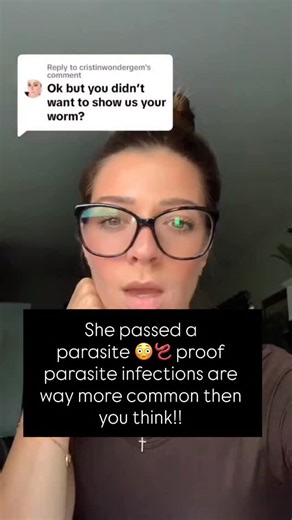 Reply to cristinwondergem's comment
Ok but you didn't want to show us your worm?

She passed a parasite 😳🪱 proof parasite infections are way more common then you think!!